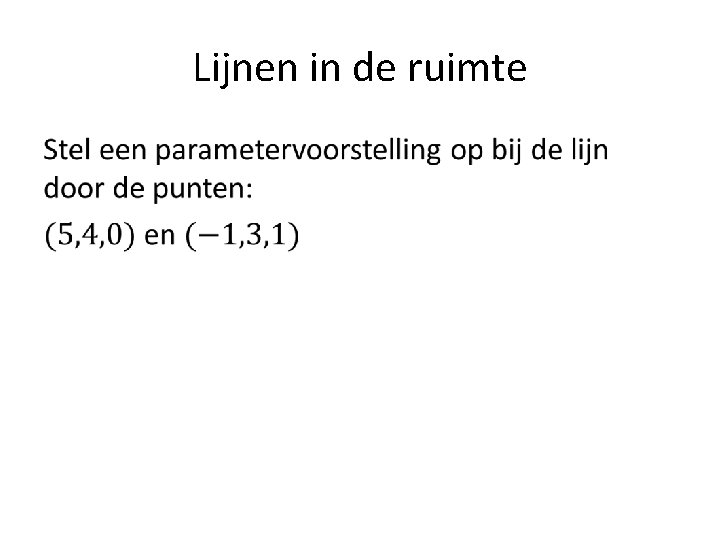 Lijnen in de ruimte

Stel een parametervoorstelling op bij de lijn door de punten:

$(5,4,0)$ en $(-1,3,1)$